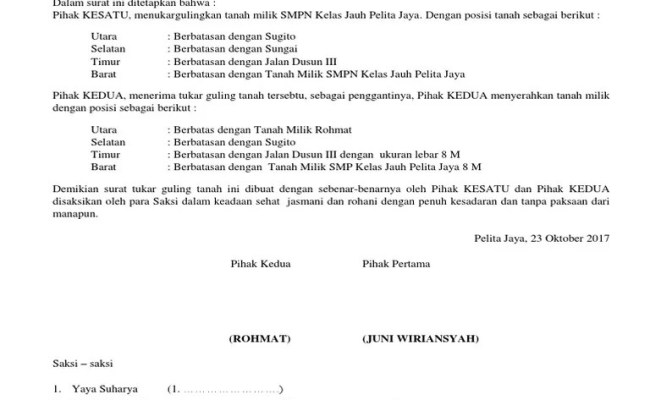 Dalam surat ini ditetapkan bahwa :
Pihak KESATU, menukargulingkan tanah milik SMPN Kelas Jauh Pelita Jaya. Dengan posisi tanah sebagai berikut :

Utara : Berbatasan dengan Sugito
Selatan : Berbatasan dengan Sungai
Timur : Berbatasan dengan Jalan Dusun III
Barat : Berbatasan dengan Tanah Milik SMPN Kelas Jauh Pelita Jaya

Pihak KEDUA, menerima tukar guling tanah tersebtu, sebagai penggantinya, Pihak KEDUA menyerahkan tanah milik dengan posisi sebagai berikut :

Utara : Berbatas dengan Tanah Milik Rohmat
Selatan : Berbatasan dengan Sugito
Timur : Berbatasan dengan Jalan Dusun III dengan ukuran lebar 8 M
Barat : Berbatasan dengan Tanah Milik SMP Kelas Jauh Pelita Jaya 8 M

Demikian surat tukar guling tanah ini dibuat dengan sebenar-benarnya oleh Pihak KESATU dan Pihak KEDUA disaksikan oleh para Saksi dalam keadaan sehat jasmani dan rohani dengan penuh kesadaran dan tanpa paksaan dari manapun.

Pelita Jaya, 23 Oktober 2017

Pihak Kedua

Pihak Pertama

(ROHMAT)

(JUNI WIRIANSYAH)

Saksi – saksi

1. Yaya Suharya (1. ……………………)